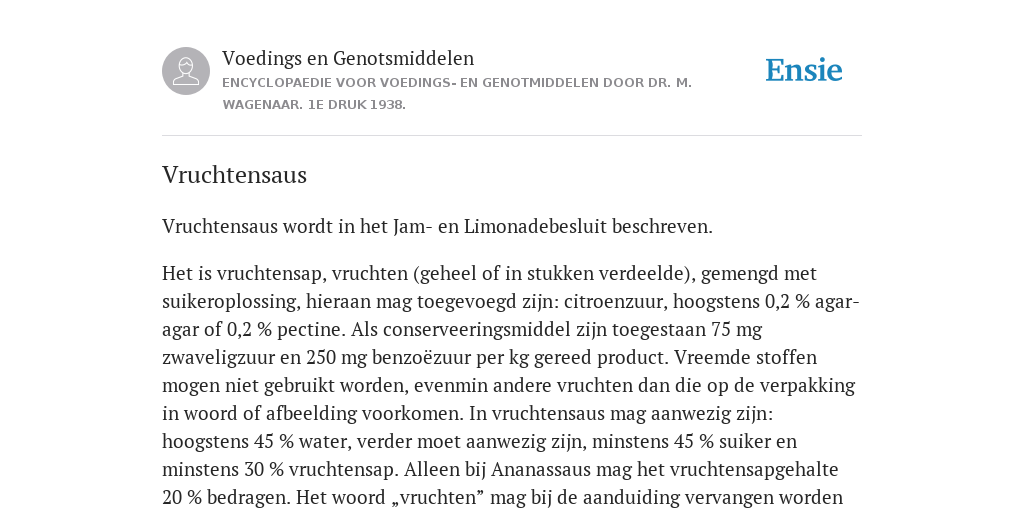 Voedings en Genotsmiddelen
ENCYCLOPAEDIE VOOR VOEDINGS- EN GENOTMIDDELEN DOOR DR. M. WAGENAAR. 1E DRUK 1938.

Ensie

Vruchtensaus

Vruchtensaus wordt in het Jam- en Limonadebesluit beschreven.

Het is vruchtensap, vruchten (geheel of in stukken verdeelde), gemengd met suikeroplossing, hieraan mag toegevoegd zijn: citroenzuur, hoogstens 0,2 % agar-agar of 0,2 % pectine. Als conserveeringsmiddel zijn toegestaan 75 mg zwaveligzuur en 250 mg benzoëzuur per kg gereed product. Vreemde stoffen mogen niet gebruikt worden, evenmin andere vruchten dan die op de verpakking in woord of afbeelding voorkomen. In vruchtensaus mag aanwezig zijn: hoogstens 45 % water, verder moet aanwezig zijn, minstens 45 % suiker en minstens 30 % vruchtensap. Alleen bij Ananassaus mag het vruchtensapgehalte 20 % bedragen. Het woord „vruchten” mag bij de aanduiding vervangen worden